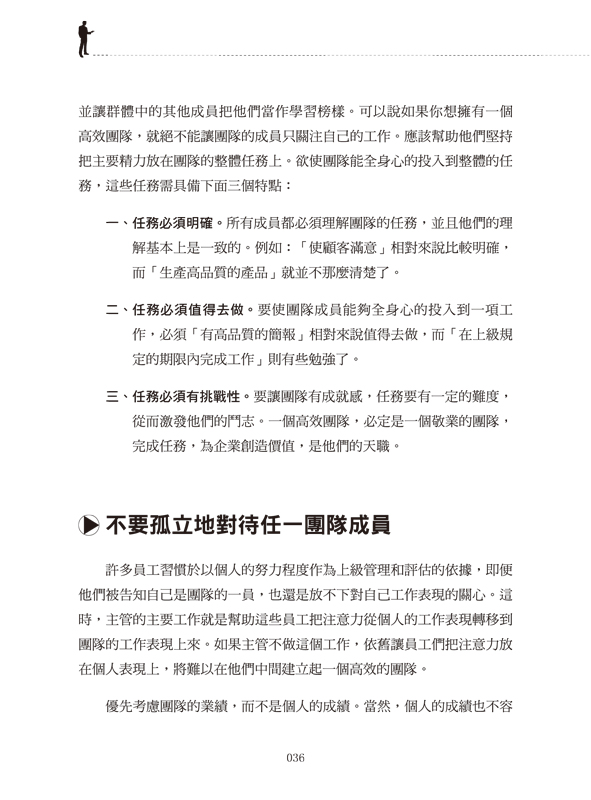 並讓群體中的其他成員把他們當作學習榜樣。可以說如果你想擁有一個高效團隊，就絕不能讓團隊的成員只關注自己的工作。應該幫助他們堅持把主要精力放在團隊的整體任務上。欲使團隊能全身心的投入到整體的任務，這些任務需具備下面三個特點：

一、任務必須明確。所有成員都必須理解團隊的任務，並且他們的理解基本上是一致的。例如：「使顧客滿意」相對來說比較明確，而「生產高品質的產品」就並不那麼清楚了。

二、任務必須值得去做。要使團隊成員能夠全身心的投入到一項工作，必須「有高品質的簡報」相對來說值得去做，而「在上級規定的期限內完成工作」則有些勉強了。

三、任務必須有挑戰性。要讓團隊有成就感，任務要有一定的難度，從而激發他們的鬥志。一個高效團隊，必定是一個敬業的團隊，完成任務，為企業創造價值，是他們的天職。

不要孤立地對待任一團隊成員

許多員工習慣於以個人的努力程度作為上級管理和評估的依據，即便他們被告知自己是團隊的一員，也還是放不下對自己工作表現的關心。這時，主管的主要工作就是幫助這些員工把注意力從個人的工作表現轉移到團隊的工作表現上來。如果主管不做這個工作，依舊讓員工們把注意力放在個人表現上，將難以在他們中間建立起一個高效的團隊。

優先考慮團隊的業績，而不是個人的成績。當然，個人的成績也不容

036